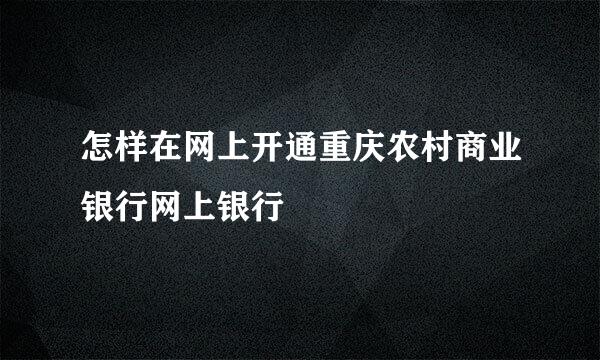 怎样在网上开通重庆农村商业银行网上银行